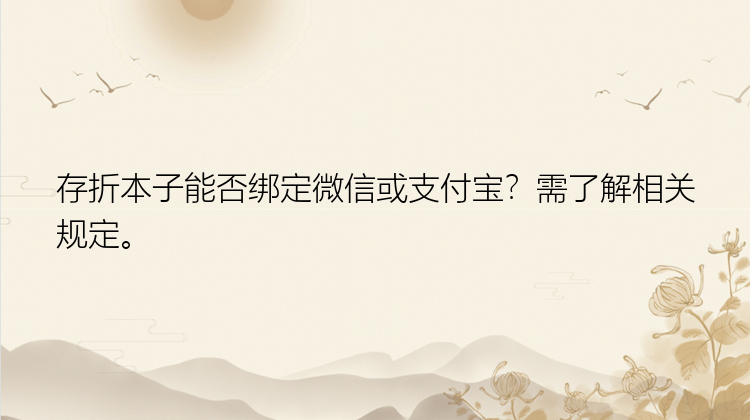 存折本子能否绑定微信或支付宝？需了解相关规定。